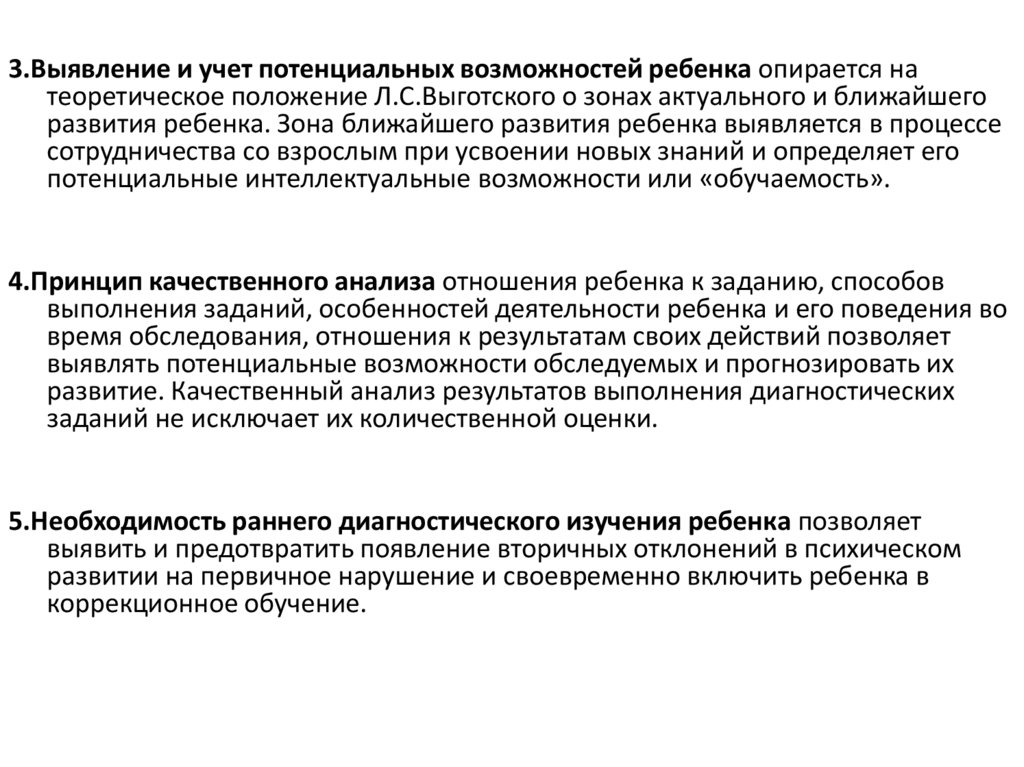 3.Выявление и учет потенциальных возможностей ребенка опирается на теоретическое положение Л.С.Выготского о зонах актуального и ближайшего развития ребенка. Зона ближайшего развития ребенка выявляется в процессе сотрудничества со взрослым при усвоении новых знаний и определяет его потенциальные интеллектуальные возможности или «обучаемость».

4.Принцип качественного анализа отношения ребенка к заданию, способов выполнения заданий, особенностей деятельности ребенка и его поведения во время обследования, отношения к результатам своих действий позволяет выявлять потенциальные возможности обследуемых и прогнозировать их развитие. Качественный анализ результатов выполнения диагностических заданий не исключает их количественной оценки.

5.Необходимость раннего диагностического изучения ребенка позволяет выявить и предотвратить появление вторичных отклонений в психическом развитии на первичное нарушение и своевременно включить ребенка в коррекционное обучение.